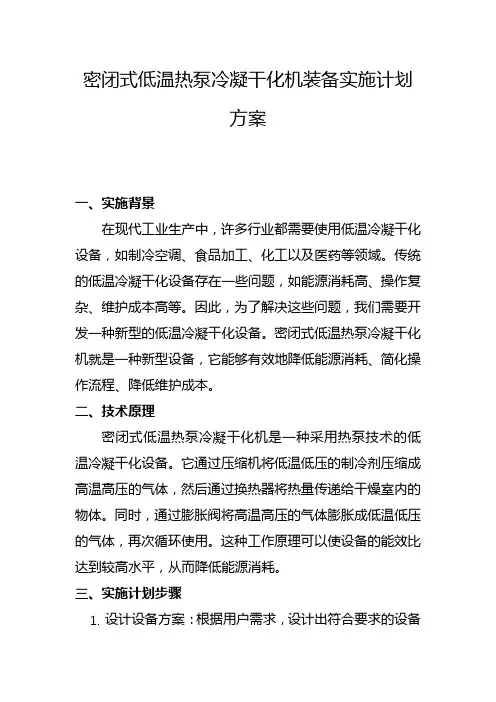 密闭式低温热泵冷凝干化机装备实施计划方案

一、实施背景

在现代工业生产中，许多行业都需要使用低温冷凝干化设备，如制冷空调、食品加工、化工以及医药等领域。传统的低温冷凝干化设备存在一些问题，如能源消耗高、操作复杂、维护成本高等。因此，为了解决这些问题，我们需要开发一种新型的低温冷凝干化设备。密闭式低温热泵冷凝干化机就是一种新型设备，它能够有效地降低能源消耗、简化操作流程、降低维护成本。

二、技术原理

密闭式低温热泵冷凝干化机是一种采用热泵技术的低温冷凝干化设备。它通过压缩机将低温低压的制冷剂压缩成高温高压的气体，然后通过换热器将热量传递给干燥室内的物体。同时，通过膨胀阀将高温高压的气体膨胀成低温低压的气体，再次循环使用。这种工作原理可以使设备的能效比达到较高水平，从而降低能源消耗。

三、实施计划步骤

1. 设计设备方案：根据用户需求，设计出符合要求的设备